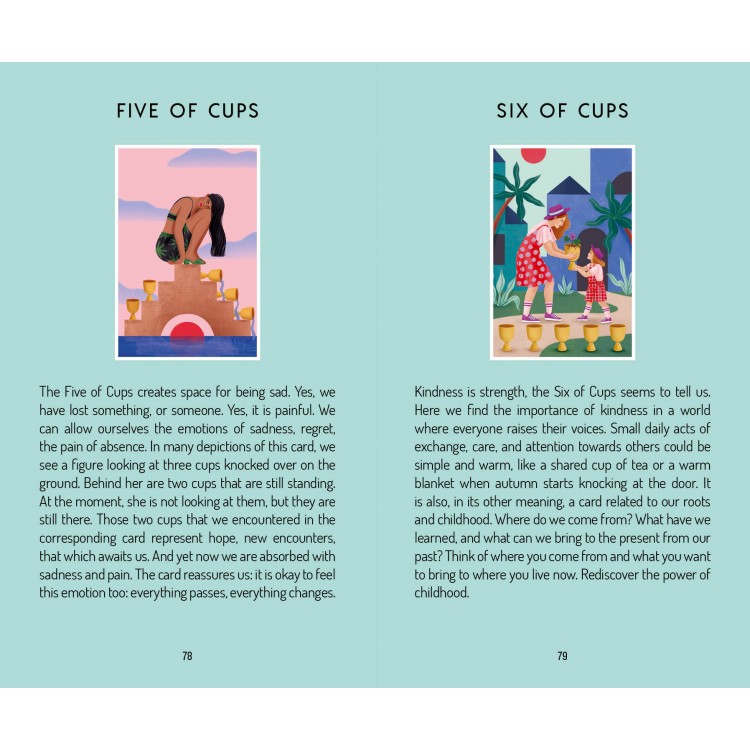 FIVE OF CUPS

The Five of Cups creates space for being sad. Yes, we have lost something, or someone. Yes, it is painful. We can allow ourselves the emotions of sadness, regret, the pain of absence. In many depictions of this card, we see a figure looking at three cups knocked over on the ground. Behind her are two cups that are still standing. At the moment, she is not looking at them, but they are still there. Those two cups that we encountered in the corresponding card represent hope, new encounters, that which awaits us. And yet now we are absorbed with sadness and pain. The card reassures us: it is okay to feel this emotion too: everything passes, everything changes.

78

SIX OF CUPS

Kindness is strength, the Six of Cups seems to tell us. Here we find the importance of kindness in a world where everyone raises their voices. Small daily acts of exchange, care, and attention towards others could be simple and warm, like a shared cup of tea or a warm blanket when autumn starts knocking at the door. It is also, in its other meaning, a card related to our roots and childhood. Where do we come from? What have we learned, and what can we bring to the present from our past? Think of where you come from and what you want to bring to where you live now. Rediscover the power of childhood.

79